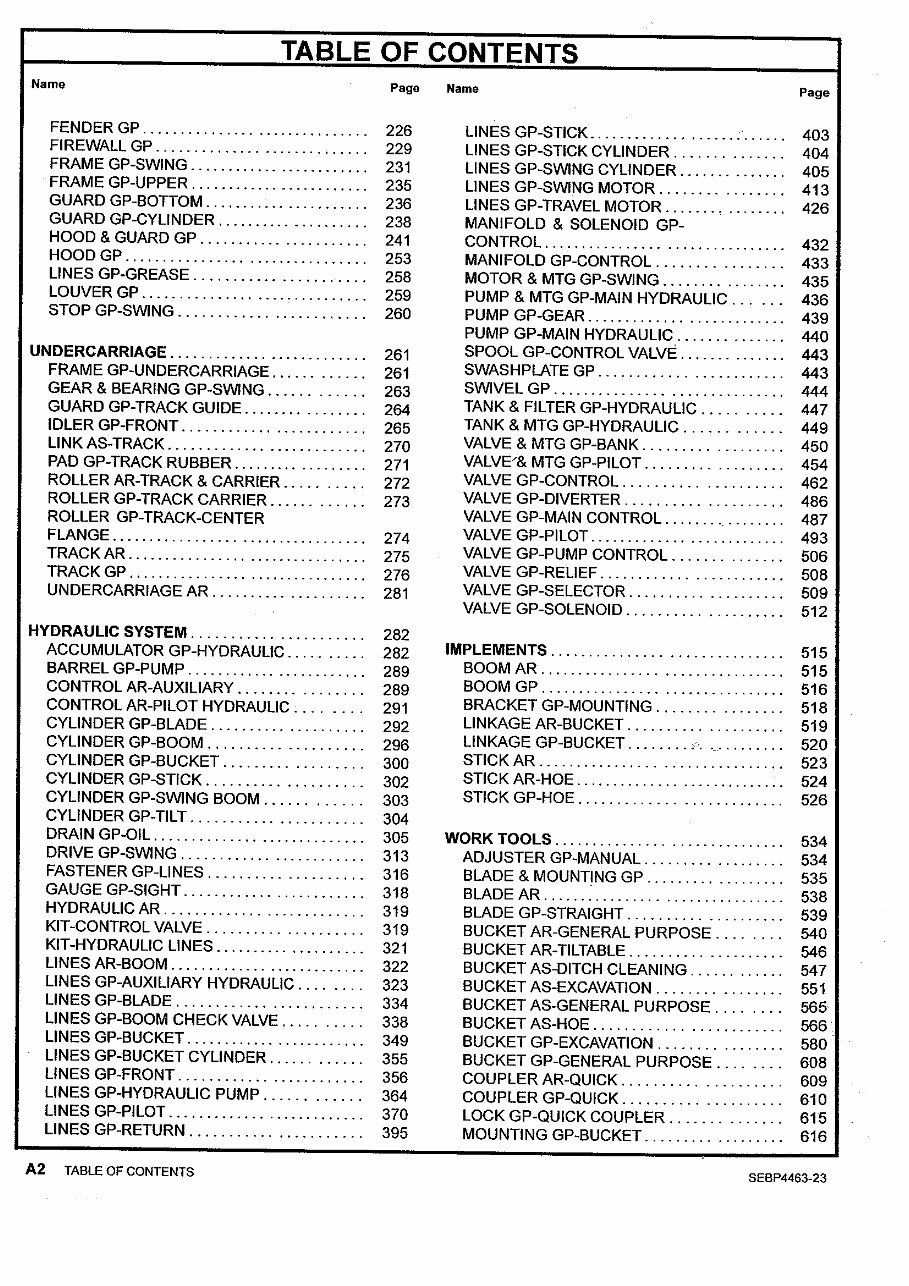 TABLE OF CONTENTS

Name Page

FENDER GP 226
FIREWALL GP 229
FRAME GP-SWING 231
FRAME GP-UPPER 235
GUARD GP-BOTTOM 236
GUARD GP-CYLINDER 238
HOOD & GUARD GP 241
HOOD GP 253
LINES GP-GREASE 258
LOUVER GP 259
STOP GP-SWING 260

UNDERCARRIAGE 261
FRAME GP-UNDERCARRIAGE 261
GEAR & BEARING GP-SWING 263
GUARD GP-TRACK GUIDE 264
IDLER GP-FRONT 265
LINK AS-TRACK 270
PAD GP-TRACK RUBBER 271
ROLLER AR-TRACK & CARRIER 272
ROLLER GP-TRACK CARRIER 273
ROLLER GP-TRACK-CENTER FLANGE 274
TRACK AR 275
TRACK GP 276
UNDERCARRIAGE AR 281

HYDRAULIC SYSTEM 282
ACCUMULATOR GP-HYDRAULIC 282
BARREL GP-PUMP 289
CONTROL AR-AUXILIARY 289
CONTROL AR-PILOT HYDRAULIC 291
CYLINDER GP-BLADE 292
CYLINDER GP-BOOM 296
CYLINDER GP-BUCKET 300
CYLINDER GP-STICK 302
CYLINDER GP-SWING BOOM 303
CYLINDER GP-TILT 304
DRAIN GP-OIL 305
DRIVE GP-SWING 313
FASTENER GP-LINES 316
GAUGE GP-SIGHT 318
HYDRAULIC AR 319
KIT-CONTROL VALVE 319
KIT-HYDRAULIC LINES 321
LINES AR-BOOM 322
LINES GP-AUXILIARY HYDRAULIC 323
LINES GP-BLADE 334
LINES GP-BOOM CHECK VALVE 338
LINES GP-BUCKET 349
LINES GP-BUCKET CYLINDER 355
LINES GP-FRONT 356
LINES GP-HYDRAULIC PUMP 364
LINES GP-PILOT 370
LINES GP-RETURN 395

Name Page

LINES GP-STICK 403
LINES GP-STICK CYLINDER 404
LINES GP-SWING CYLINDER 405
LINES GP-SWING MOTOR 413
LINES GP-TRAVEL MOTOR 426
MANIFOLD & SOLENOID GP-CONTROL 432
MANIFOLD GP-CONTROL 433
MOTOR & MTG GP-SWING 435
PUMP & MTG GP-MAIN HYDRAULIC 436
PUMP GP-GEAR 439
PUMP GP-MAIN HYDRAULIC 440
SPOOL GP-CONTROL VALVE 443
SWASHPLATE GP 443
SWIVEL GP 444
TANK & FILTER GP-HYDRAULIC 447
TANK & MTG GP-HYDRAULIC 449
VALVE & MTG GP-BANK 450
VALVE & MTG GP-PILOT 454
VALVE GP-CONTROL 462
VALVE GP-DIVERTER 486
VALVE GP-MAIN CONTROL 487
VALVE GP-PILOT 493
VALVE GP-PUMP CONTROL 506
VALVE GP-RELIEF 508
VALVE GP-SELECTOR 509
VALVE GP-SOLENOID 512

IMPLEMENTS 515
BOOM AR 515
BOOM GP 516
BRACKET GP-MOUNTING 518
LINKAGE AR-BUCKET 519
LINKAGE GP-BUCKET 520
STICK AR 523
STICK AR-HOE 524
STICK GP-HOE 526

WORK TOOLS 534
ADJUSTER GP-MANUAL 534
BLADE & MOUNTING GP 535
BLADE AR 538
BLADE GP-STRAIGHT 539
BUCKET AR-GENERAL PURPOSE 540
BUCKET AR-TILTABLE 546
BUCKET AS-DITCH CLEANING 547
BUCKET AS-EXCAVATION 551
BUCKET AS-GENERAL PURPOSE 565
BUCKET AS-HOE 566
BUCKET GP-EXCAVATION 580
BUCKET GP-GENERAL PURPOSE 608
COUPLER AR-QUICK 609
COUPLER GP-QUICK 610
LOCK GP-QUICK COUPLER 615
MOUNTING GP-BUCKET 616

A2 TABLE OF CONTENTS SEBP4463-23